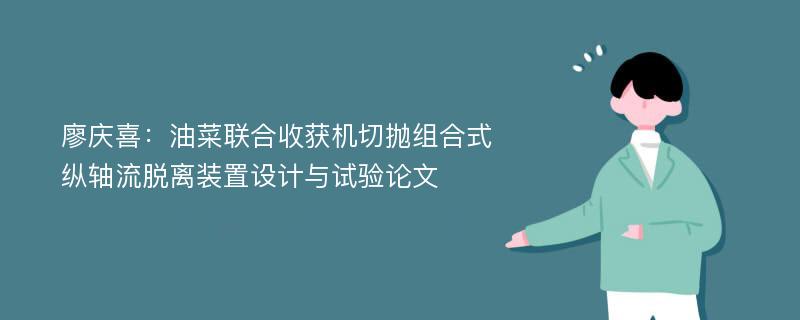 廖庆喜：油菜联合收获机切抛组合式纵轴流脱离装置设计与试验论文